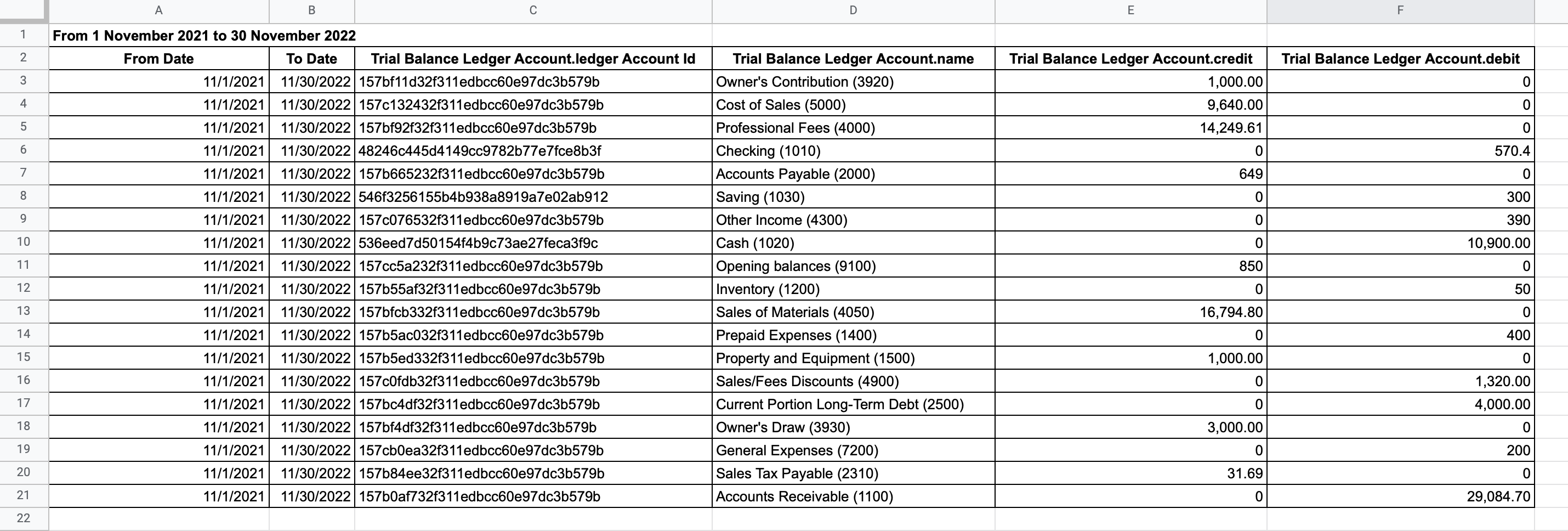 |   | A | B | C | D | E | F |
|---|---|---|---|---|---|---|
| 1 | From 1 November 2021 to 30 November 2022 | | | | | |
| 2 | From Date | To Date | Trial Balance Ledger Account.ledger Account Id | Trial Balance Ledger Account.name | Trial Balance Ledger Account.credit | Trial Balance Ledger Account.debit |
| 3 | 11/1/2021 | 11/30/2022 | 157bf11d32f311edbcc60e97dc3b579b | Owner's Contribution (3920) | 1,000.00 | 0 |
| 4 | 11/1/2021 | 11/30/2022 | 157c132432f311edbcc60e97dc3b579b | Cost of Sales (5000) | 9,640.00 | 0 |
| 5 | 11/1/2021 | 11/30/2022 | 157bf92f32f311edbcc60e97dc3b579b | Professional Fees (4000) | 14,249.61 | 0 |
| 6 | 11/1/2021 | 11/30/2022 | 48246c445d4149cc9782b77e7fce8b3f | Checking (1010) | 0 | 570.4 |
| 7 | 11/1/2021 | 11/30/2022 | 157b665232f311edbcc60e97dc3b579b | Accounts Payable (2000) | 649 | 0 |
| 8 | 11/1/2021 | 11/30/2022 | 546f3256155b4b938a8919a7e02ab912 | Saving (1030) | 0 | 300 |
| 9 | 11/1/2021 | 11/30/2022 | 157c076532f311edbcc60e97dc3b579b | Other Income (4300) | 0 | 390 |
| 10 | 11/1/2021 | 11/30/2022 | 536eed7d50154f4b9c73ae27feca3f9c | Cash (1020) | 0 | 10,900.00 |
| 11 | 11/1/2021 | 11/30/2022 | 157cc5a232f311edbcc60e97dc3b579b | Opening balances (9100) | 850 | 0 |
| 12 | 11/1/2021 | 11/30/2022 | 157b55af32f311edbcc60e97dc3b579b | Inventory (1200) | 0 | 50 |
| 13 | 11/1/2021 | 11/30/2022 | 157bfcb332f311edbcc60e97dc3b579b | Sales of Materials (4050) | 16,794.80 | 0 |
| 14 | 11/1/2021 | 11/30/2022 | 157b5ac032f311edbcc60e97dc3b579b | Prepaid Expenses (1400) | 0 | 400 |
| 15 | 11/1/2021 | 11/30/2022 | 157b5ed332f311edbcc60e97dc3b579b | Property and Equipment (1500) | 1,000.00 | 0 |
| 16 | 11/1/2021 | 11/30/2022 | 157c0fdb32f311edbcc60e97dc3b579b | Sales/Fees Discounts (4900) | 0 | 1,320.00 |
| 17 | 11/1/2021 | 11/30/2022 | 157bc4df32f311edbcc60e97dc3b579b | Current Portion Long-Term Debt (2500) | 0 | 4,000.00 |
| 18 | 11/1/2021 | 11/30/2022 | 157bf4df32f311edbcc60e97dc3b579b | Owner's Draw (3930) | 3,000.00 | 0 |
| 19 | 11/1/2021 | 11/30/2022 | 157cb0ea32f311edbcc60e97dc3b579b | General Expenses (7200) | 0 | 200 |
| 20 | 11/1/2021 | 11/30/2022 | 157b84ee32f311edbcc60e97dc3b579b | Sales Tax Payable (2310) | 31.69 | 0 |
| 21 | 11/1/2021 | 11/30/2022 | 157b0af732f311edbcc60e97dc3b579b | Accounts Receivable (1100) | 0 | 29,084.70 |
| 22 | | | | | | |